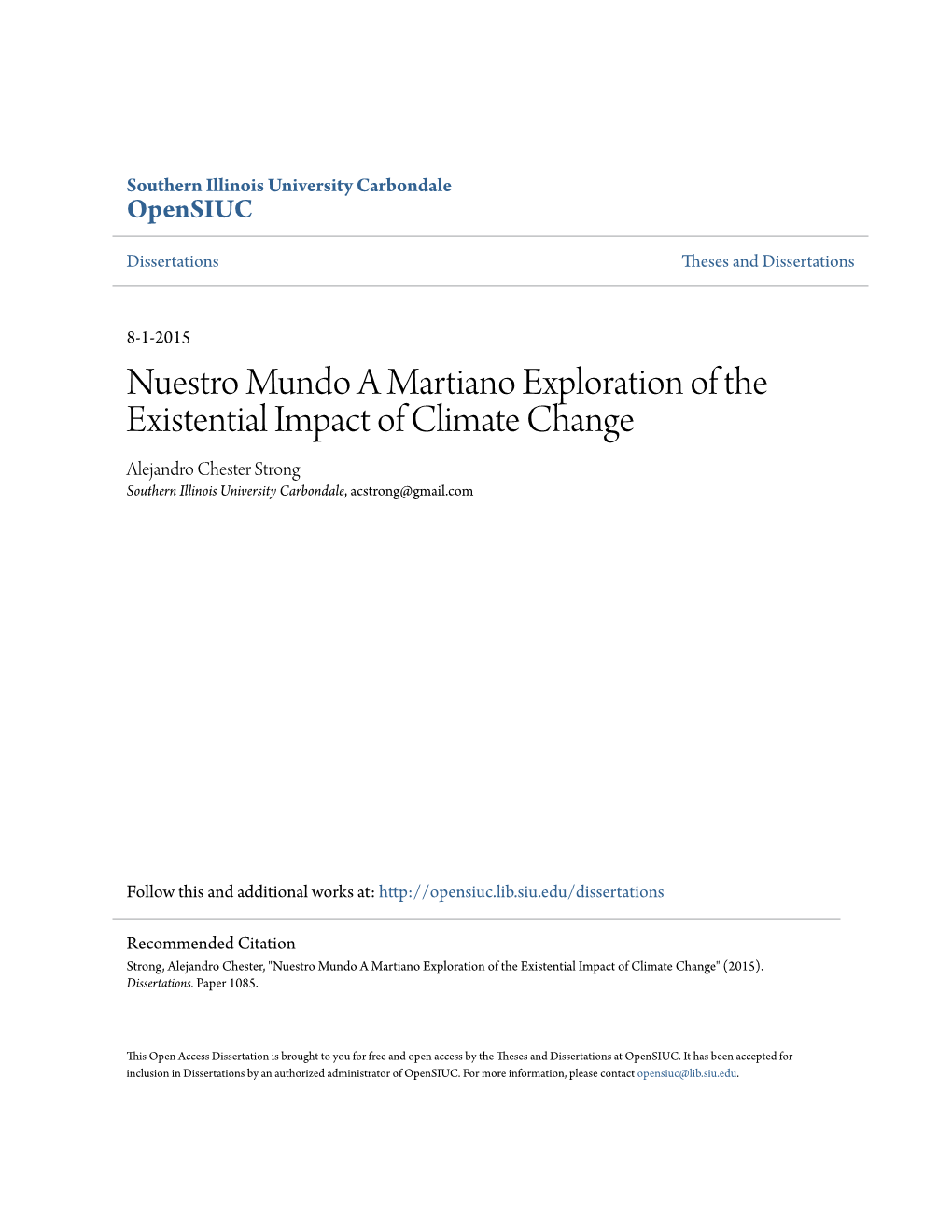 Southern Illinois University Carbondale
OpenSIUC

Dissertations

Theses and Dissertations

8-1-2015

Nuestro Mundo A Martiano Exploration of the Existential Impact of Climate Change

Alejandro Chester Strong
Southern Illinois University Carbondale, acstrong@gmail.com

Follow this and additional works at: http://opensiuc.lib.siu.edu/dissertations

Recommended Citation
Strong, Alejandro Chester, "Nuestro Mundo A Martiano Exploration of the Existential Impact of Climate Change" (2015). Dissertations. Paper 1085.

This Open Access Dissertation is brought to you for free and open access by the Theses and Dissertations at OpenSIUC. It has been accepted for inclusion in Dissertations by an authorized administrator of OpenSIUC. For more information, please contact opensiuc@lib.siu.edu.